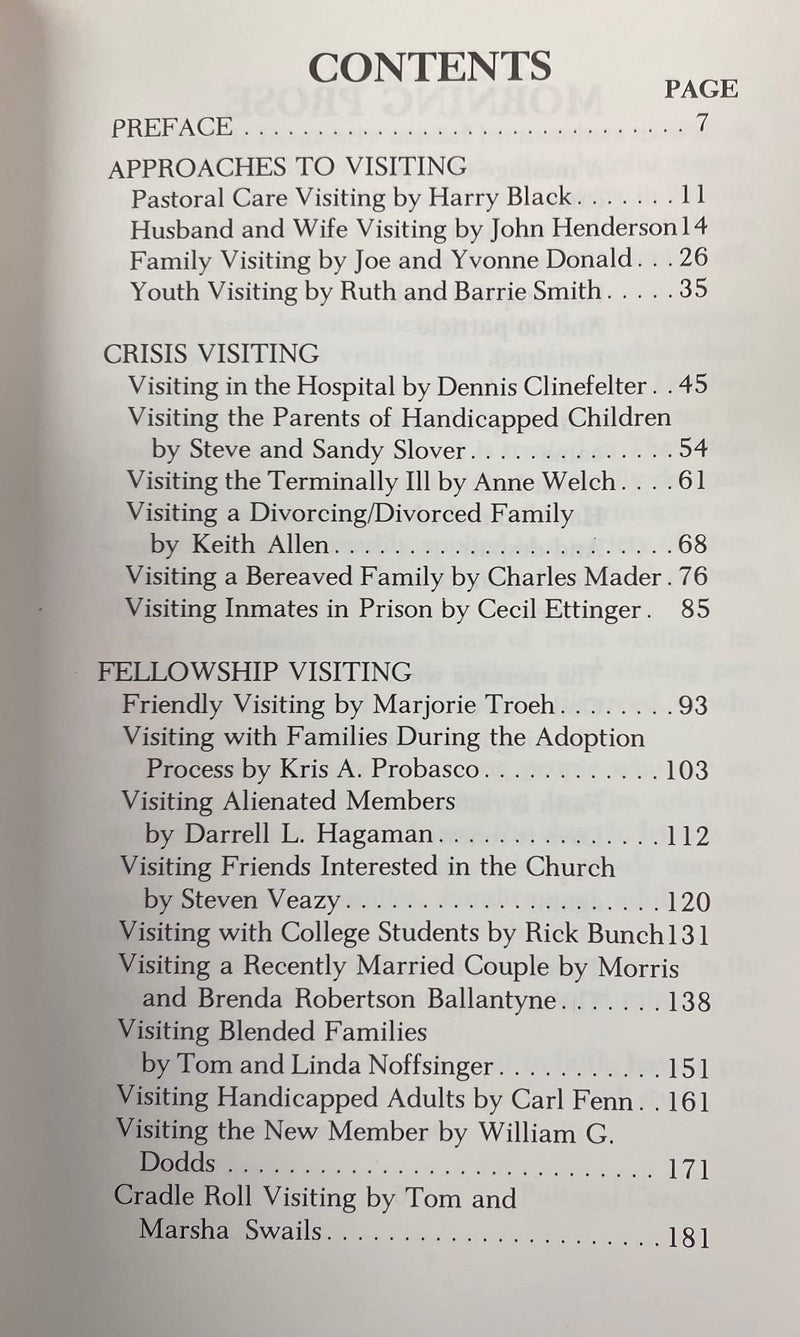 CONTENTS

PAGE

PREFACE 7

APPROACHES TO VISITING
Pastoral Care Visiting by Harry Black 11
Husband and Wife Visiting by John Henderson 14
Family Visiting by Joe and Yvonne Donald 26
Youth Visiting by Ruth and Barrie Smith 35

CRISIS VISITING
Visiting in the Hospital by Dennis Clinefelter 45
Visiting the Parents of Handicapped Children by Steve and Sandy Slover 54
Visiting the Terminally Ill by Anne Welch 61
Visiting a Divorcing/Divorced Family by Keith Allen 68
Visiting a Bereaved Family by Charles Mader 76
Visiting Inmates in Prison by Cecil Ettinger 85

FELLOWSHIP VISITING
Friendly Visiting by Marjorie Troeh 93
Visiting with Families During the Adoption Process by Kris A. Probasco 103
Visiting Alienated Members by Darrell L. Hagaman 112
Visiting Friends Interested in the Church by Steven Veazy 120
Visiting with College Students by Rick Bunch 131
Visiting a Recently Married Couple by Morris and Brenda Robertson Ballantyne 138
Visiting Blended Families by Tom and Linda Noffsinger 151
Visiting Handicapped Adults by Carl Fenn 161
Visiting the New Member by William G. Dodds 171
Cradle Roll Visiting by Tom and Marsha Swails 181